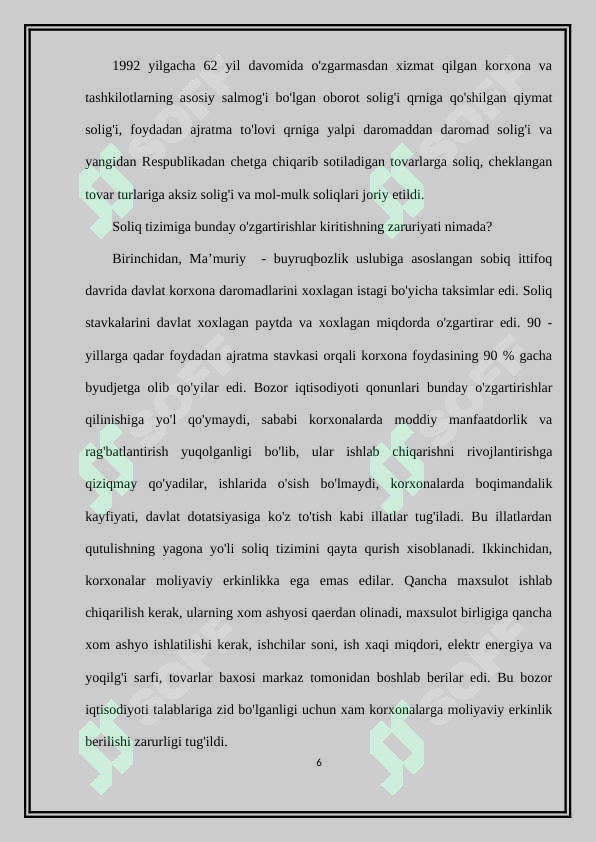 1992 yilgacha 62 yil davomida o'zgarmasdan xizmat qilgan korxona va tashkilotlarning asosiy salmog'i bo'lgan oborot solig'i qrniga qo'shilgan qiymat solig'i, foydadan ajratma to'lovi qrniga yalpi daromaddan daromad solig'i va yangidan Respublikadan chetga chiqarib sotiladigan tovarlarga soliq, cheklangan tovar turlariga aksiz solig'i va mol-mulk soliqlari joriy etildi.

Soliq tizimiga bunday o'zgartirishlar kiritishning zaruriyati nimada?

Birinchidan, Ma'muriy - buyruqbozlik uslubiga asoslangan sobiq ittifoq davrida davlat korxona daromadlarini xoxlagan istagi bo'yicha taksimlar edi. Soliq stavkalarini davlat xoxlagan paytda va xoxlagan miqdorda o'zgartirar edi. 90 - yillarga qadar foydadan ajratma stavkasi orqali korxona foydasining 90 % gacha byudjetga olib qo'yilar edi. Bozor iqtisodiyoti qonunlari bunday o'zgartirishlar qilinishiga yo'l qo'ymaydi, sababi korxonalarda moddiy manfaatdorlik va rag'batlantirish yuqolganligi bo'lib, ular ishlab chiqarishni rivojlantirishga qiziqmay qo'yadilar, ishlarida o'sish bo'lmaydi, korxonalarda boqimandalik kayfiyati, davlat dotatsiyasiga ko'z to'tish kabi illatlar tug'iladi. Bu illatlardan qutulishning yagona yo'li soliq tizimini qayta qurish xisoblanadi. Ikkinchidan, korxonalar moliyaviy erkinlikka ega emas edilar. Qancha maxsulot ishlab chiqarilish kerak, ularning xom ashyosi qaerdan olinadi, maxsulot birligiga qancha xom ashyo ishlatilishi kerak, ishchilar soni, ish xaqi miqdori, elektr energiya va yoqilg'i sarfi, tovarlar baxosi markaz tomonidan boshlab berilar edi. Bu bozor iqtisodiyoti talablariga zid bo'lganligi uchun xam korxonalarga moliyaviy erkinlik berilishi zarurligi tug'ildi.

6

SOFF